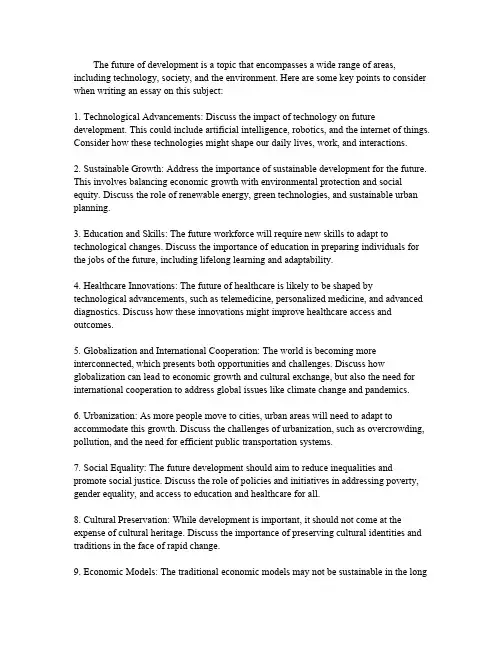 The future of development is a topic that encompasses a wide range of areas, including technology, society, and the environment. Here are some key points to consider when writing an essay on this subject:

1. Technological Advancements: Discuss the impact of technology on future development. This could include artificial intelligence, robotics, and the internet of things. Consider how these technologies might shape our daily lives, work, and interactions.

2. Sustainable Growth: Address the importance of sustainable development for the future. This involves balancing economic growth with environmental protection and social equity. Discuss the role of renewable energy, green technologies, and sustainable urban planning.

3. Education and Skills: The future workforce will require new skills to adapt to technological changes. Discuss the importance of education in preparing individuals for the jobs of the future, including lifelong learning and adaptability.

4. Healthcare Innovations: The future of healthcare is likely to be shaped by technological advancements, such as telemedicine, personalized medicine, and advanced diagnostics. Discuss how these innovations might improve healthcare access and outcomes.

5. Globalization and International Cooperation: The world is becoming more interconnected, which presents both opportunities and challenges. Discuss how globalization can lead to economic growth and cultural exchange, but also the need for international cooperation to address global issues like climate change and pandemics.

6. Urbanization: As more people move to cities, urban areas will need to adapt to accommodate this growth. Discuss the challenges of urbanization, such as overcrowding, pollution, and the need for efficient public transportation systems.

7. Social Equality: The future development should aim to reduce inequalities and promote social justice. Discuss the role of policies and initiatives in addressing poverty, gender equality, and access to education and healthcare for all.

8. Cultural Preservation: While development is important, it should not come at the expense of cultural heritage. Discuss the importance of preserving cultural identities and traditions in the face of rapid change.

9. Economic Models: The traditional economic models may not be sustainable in the long